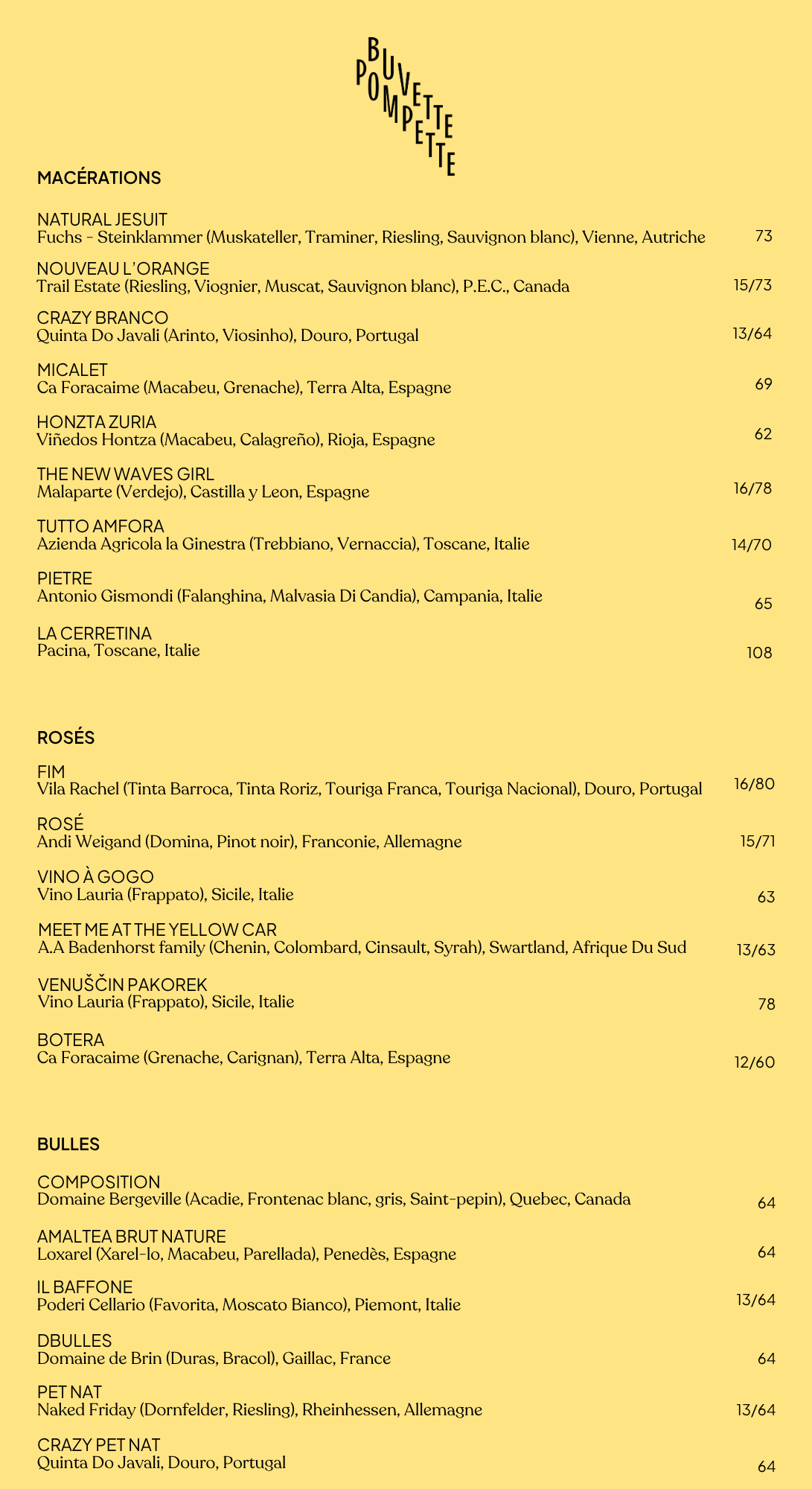 BUVETTE POMPETTE

MACÉRATIONS

NATURAL JESUIT
Fuchs - Steinklammer (Muskateller, Traminer, Riesling, Sauvignon blanc), Vienne, Autriche 73

NOUVEAU L'ORANGE
Trail Estate (Riesling, Viognier, Muscat, Sauvignon blanc), P.E.C., Canada 15/73

CRAZY BRANCO
Quinta Do Javali (Arinto, Viosinho), Douro, Portugal 13/64

MICALET
Ca Foracaime (Macabeu, Grenache), Terra Alta, Espagne 69

HONZTA ZURIA
Viñedos Hontza (Macabeu, Calagreño), Rioja, Espagne 62

THE NEW WAVES GIRL
Malaparte (Verdejo), Castilla y Leon, Espagne 16/78

TUTTO AMFORA
Azienda Agricola la Ginestra (Trebbiano, Vernaccia), Toscane, Italie 14/70

PIETRE
Antonio Gismondi (Falanghina, Malvasia Di Candia), Campania, Italie 65

LA CERRETINA
Pacina, Toscane, Italie 108

ROSÉS

FIM
Vila Rachel (Tinta Barroca, Tinta Roriz, Touriga Franca, Touriga Nacional), Douro, Portugal 16/80

ROSÉ
Andi Weigand (Domina, Pinot noir), Franconie, Allemagne 15/71

VINO À GOGO
Vino Lauria (Frappato), Sicile, Italie 63

MEET ME AT THE YELLOW CAR
A.A Badenhorst family (Chenin, Colombard, Cinsault, Syrah), Swartland, Afrique Du Sud 13/63

VENUŠČIN PAKOREK
Vino Lauria (Frappato), Sicile, Italie 78

BOTERA
Ca Foracaime (Grenache, Carignan), Terra Alta, Espagne 12/60

BULLES

COMPOSITION
Domaine Bergeville (Acadie, Frontenac blanc, gris, Saint-pepin), Quebec, Canada 64

AMALTEA BRUT NATURE
Loxarel (Xarel-lo, Macabeu, Parellada), Penedès, Espagne 64

IL BAFFONE
Poderi Cellario (Favorita, Moscato Bianco), Piemont, Italie 13/64

DBULLES
Domaine de Brin (Duras, Bracol), Gaillac, France 64

PET NAT
Naked Friday (Dornfelder, Riesling), Rheinhessen, Allemagne 13/64

CRAZY PET NAT
Quinta Do Javali, Douro, Portugal 64